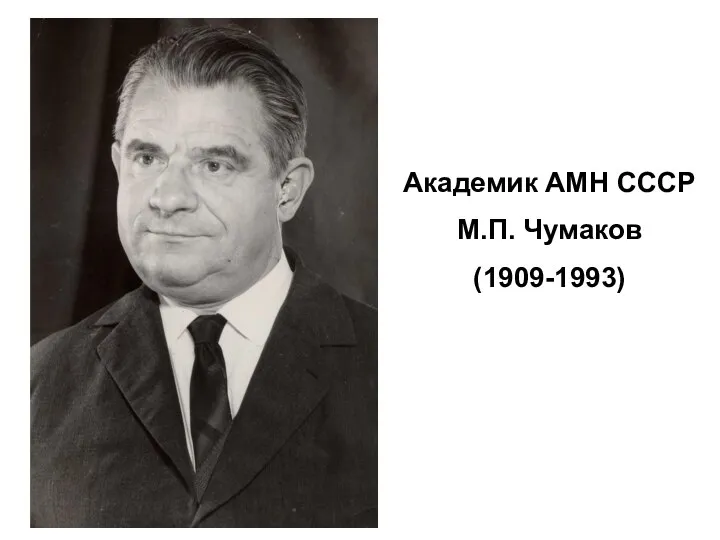 Академик АМН СССР
М.П. Чумаков
(1909-1993)